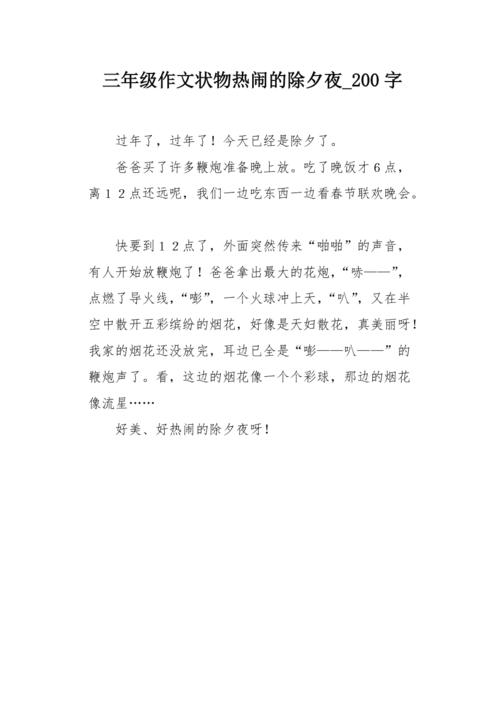 三年级作文状物热闹的除夕夜_200字

过年了，过年了！今天已经是除夕了。

爸爸买了许多鞭炮准备晚上放。吃了晚饭才6点，离12点还远呢，我们一边吃东西一边看春节联欢晚会。

快要到12点了，外面突然传来“啪啪”的声音，有人开始放鞭炮了！爸爸拿出最大的花炮，“哧——”，点燃了导火线，“嘭”，一个火球冲上天，“叭”，又在半空中散开五彩缤纷的烟花，好像是天妇散花，真美丽呀！我家的烟花还没放完，耳边已全是“嘭——叭——”的鞭炮声了。看，这边的烟花像一个个彩球，那边的烟花像流星……

好美、好热闹的除夕夜呀！